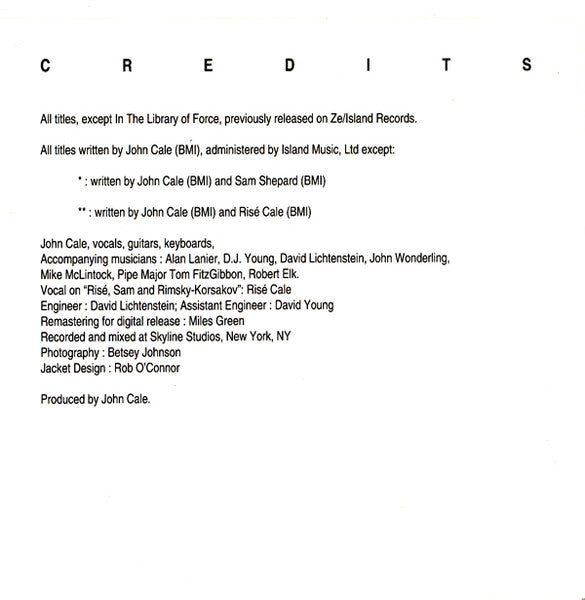 C R E D I T S

All titles, except In The Library of Force, previously released on Ze/Island Records.

All titles written by John Cale (BMI), administered by Island Music, Ltd except:

* : written by John Cale (BMI) and Sam Shepard (BMI)

** : written by John Cale (BMI) and Risé Cale (BMI)

John Cale, vocals, guitars, keyboards,
Accompanying musicians : Alan Lanier, D.J. Young, David Lichtenstein, John Wonderling, Mike McLintock, Pipe Major Tom FitzGibbon, Robert Elk.
Vocal on "Risé, Sam and Rimsky-Korsakov": Risé Cale
Engineer : David Lichtenstein; Assistant Engineer : David Young
Remastering for digital release : Miles Green
Recorded and mixed at Skyline Studios, New York, NY
Photography : Betsey Johnson
Jacket Design : Rob O'Connor

Produced by John Cale.